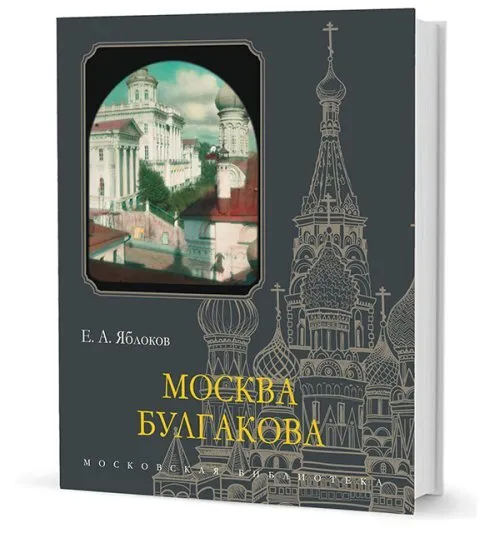 Е. А. Яблоков

МОСКВА БУЛГАКОВА

МОСКОВСКАЯ БИБЛИОТЕКА